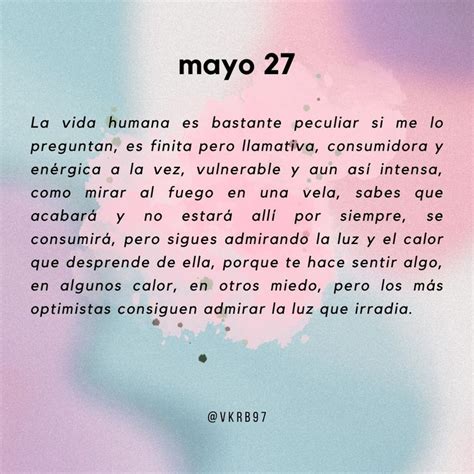 mayo 27

La vida humana es bastante peculiar si me lo preguntan, es finita pero llamativa, consumidora y enérgica a la vez, vulnerable y aun así intensa, como mirar al fuego en una vela, sabes que acabará y no estará allí por siempre, se consumirá, pero sigues admirando la luz y el calor que desprende de ella, porque te hace sentir algo, en algunos calor, en otros miedo, pero los más optimistas consiguen admirar la luz que irradia.

@VKRB97